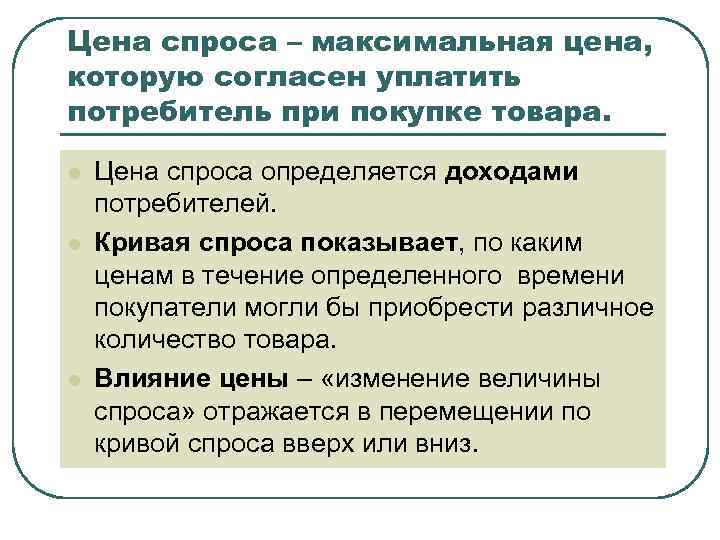 Цена спроса – максимальная цена, которую согласен уплатить потребитель при покупке товара.

Цена спроса определяется доходами потребителей.

Кривая спроса показывает, по каким ценам в течение определенного времени покупатели могли бы приобрести различное количество товара.

Влияние цены – «изменение величины спроса» отражается в перемещении по кривой спроса вверх или вниз.